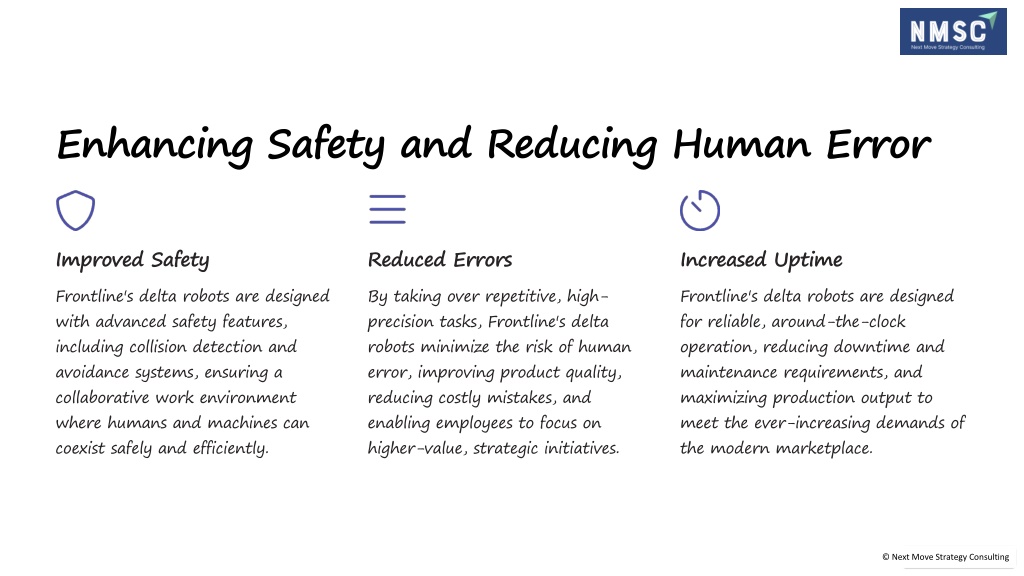 NMSC
Next Move Strategy Consulting

Enhancing Safety and Reducing Human Error

Improved Safety

Frontline's delta robots are designed with advanced safety features, including collision detection and avoidance systems, ensuring a collaborative work environment where humans and machines can coexist safely and efficiently.

Reduced Errors

By taking over repetitive, high-precision tasks, Frontline's delta robots minimize the risk of human error, improving product quality, reducing costly mistakes, and enabling employees to focus on higher-value, strategic initiatives.

Increased Uptime

Frontline's delta robots are designed for reliable, around-the-clock operation, reducing downtime and maintenance requirements, and maximizing production output to meet the ever-increasing demands of the modern marketplace.

© Next Move Strategy Consulting